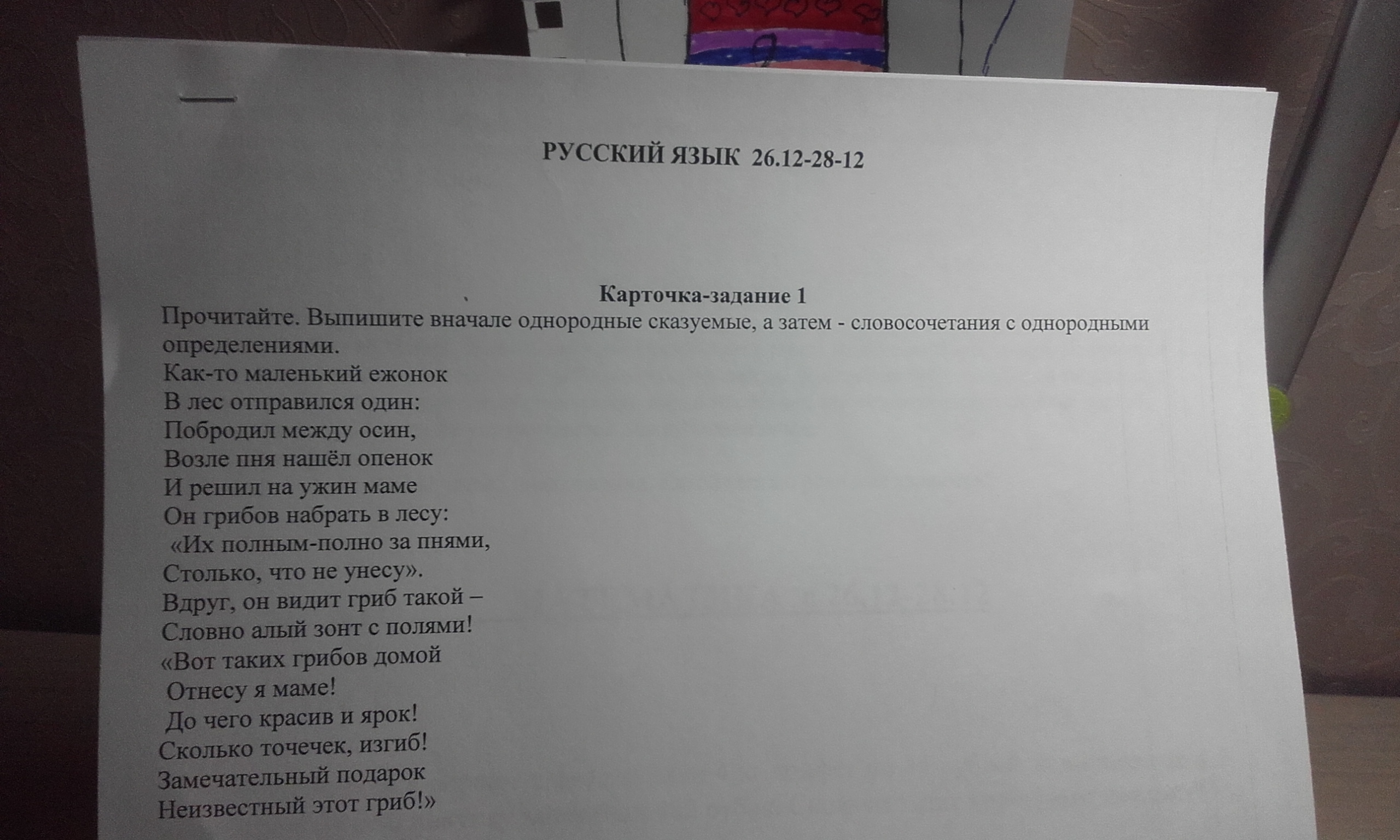 РУССКИЙ ЯЗЫК 26.12-28-12

Карточка-задание 1

Прочитайте. Выпишите вначале однородные сказуемые, а затем - словосочетания с однородными определениями.

Как-то маленький ежонок
В лес отправился один:
Побродил между осин,
Возле пня нашёл опенок
И решил на ужин маме
Он грибов набрать в лесу:
«Их полным-полно за пнями,
Столько, что не унесу».
Вдруг, он видит гриб такой –
Словно алый зонт с полями!
«Вот таких грибов домой
Отнесу я маме!
До чего красив и ярок!
Сколько точечек, изгиб!
Замечательный подарок
Неизвестный этот гриб!»